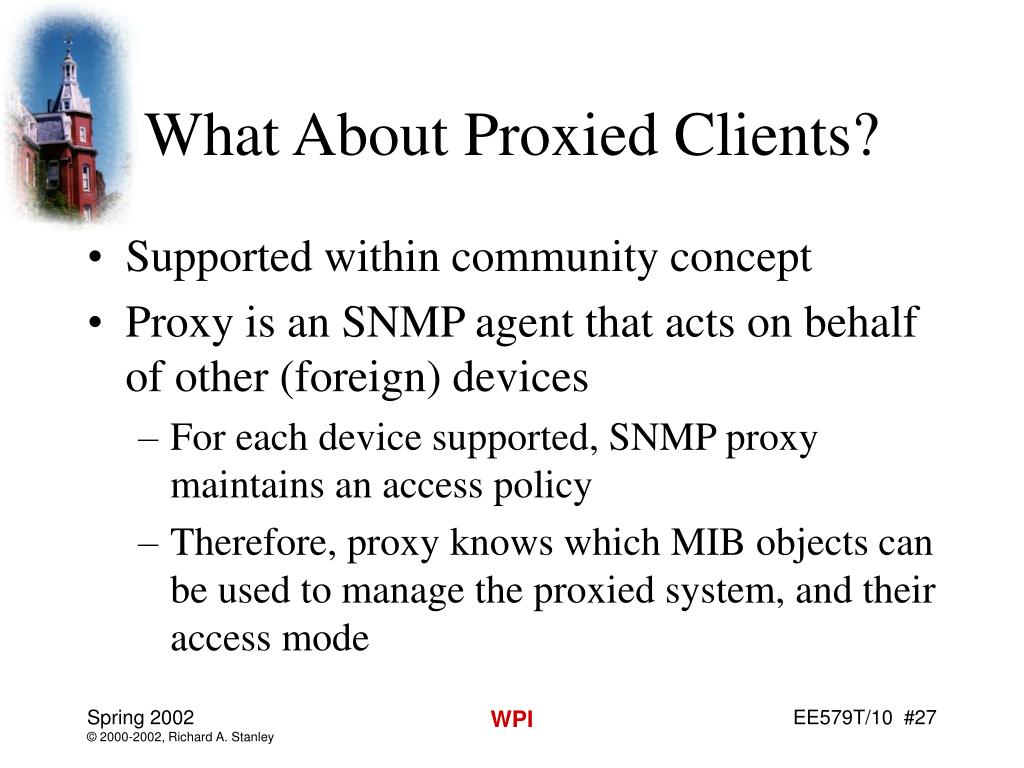 What About Proxied Clients?

• Supported within community concept
• Proxy is an SNMP agent that acts on behalf of other (foreign) devices
– For each device supported, SNMP proxy maintains an access policy
– Therefore, proxy knows which MIB objects can be used to manage the proxied system, and their access mode

Spring 2002
© 2000-2002, Richard A. Stanley

WPI

EE579T/10 #27